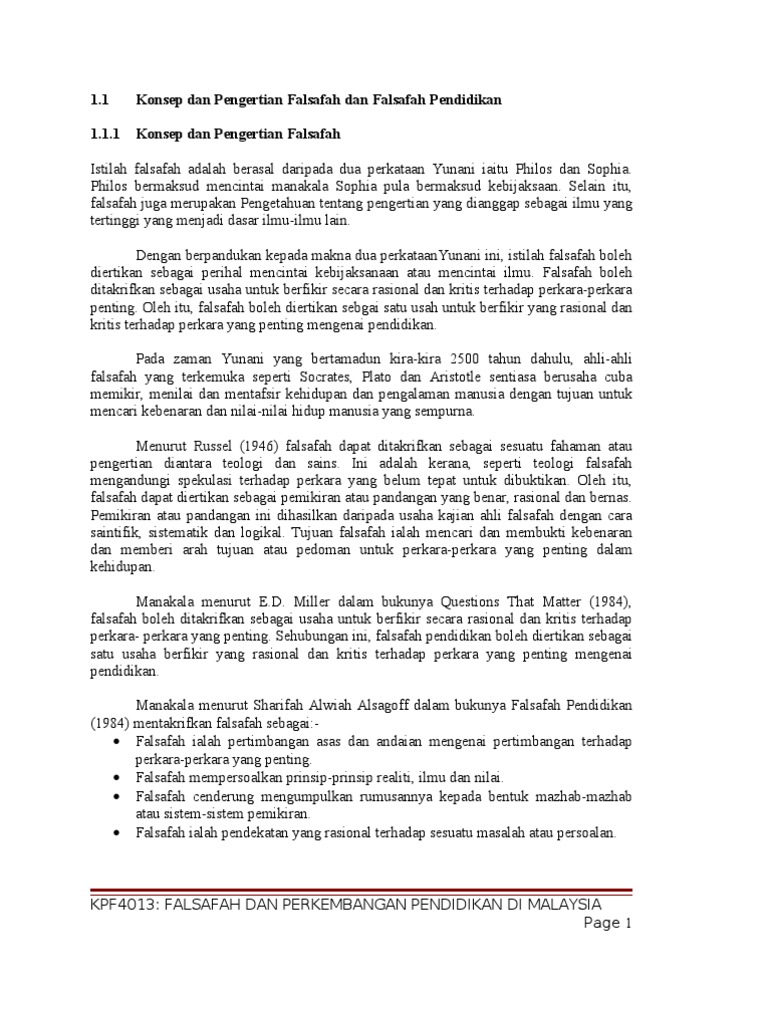 1.1 Konsep dan Pengertian Falsafah dan Falsafah Pendidikan

1.1.1 Konsep dan Pengertian Falsafah

Istilah falsafah adalah berasal daripada dua perkataan Yunani iaitu Philos dan Sophia. Philos bermaksud mencintai manakala Sophia pula bermaksud kebijaksaan. Selain itu, falsafah juga merupakan Pengetahuan tentang pengertian yang dianggap sebagai ilmu yang tertinggi yang menjadi dasar ilmu-ilmu lain.

Dengan berpandukan kepada makna dua perkataanYunani ini, istilah falsafah boleh diertikan sebagai perihal mencintai kebijaksanaan atau mencintai ilmu. Falsafah boleh ditakrifkan sebagai usaha untuk berfikir secara rasional dan kritis terhadap perkara-perkara penting. Oleh itu, falsafah boleh diertikan sebgai satu usah untuk berfikir yang rasional dan kritis terhadap perkara yang penting mengenai pendidikan.

Pada zaman Yunani yang bertamadun kira-kira 2500 tahun dahulu, ahli-ahli falsafah yang terkemuka seperti Socrates, Plato dan Aristotle sentiasa berusaha cuba memikir, menilai dan mentafsir kehidupan dan pengalaman manusia dengan tujuan untuk mencari kebenaran dan nilai-nilai hidup manusia yang sempurna.

Menurut Russel (1946) falsafah dapat ditakrifkan sebagai sesuatu fahaman atau pengertian diantara teologi dan sains. Ini adalah kerana, seperti teologi falsafah mengandungi spekulasi terhadap perkara yang belum tepat untuk dibuktikan. Oleh itu, falsafah dapat diertikan sebagai pemikiran atau pandangan yang benar, rasional dan bernas. Pemikiran atau pandangan ini dihasilkan daripada usaha kajian ahli falsafah dengan cara saintifik, sistematik dan logikal. Tujuan falsafah ialah mencari dan membukti kebenaran dan memberi arah tujuan atau pedoman untuk perkara-perkara yang penting dalam kehidupan.

Manakala menurut E.D. Miller dalam bukunya Questions That Matter (1984), falsafah boleh ditakrifkan sebagai usaha untuk berfikir secara rasional dan kritis terhadap perkara- perkara yang penting. Sehubungan ini, falsafah pendidikan boleh diertikan sebagai satu usaha berfikir yang rasional dan kritis terhadap perkara yang penting mengenai pendidikan.

Manakala menurut Sharifah Alwiah Alsagoff dalam bukunya Falsafah Pendidikan (1984) mentakrifkan falsafah sebagai:-
• Falsafah ialah pertimbangan asas dan andaian mengenai pertimbangan terhadap perkara-perkara yang penting.
• Falsafah mempersoalkan prinsip-prinsip realiti, ilmu dan nilai.
• Falsafah cenderung mengumpulkan rumusannya kepada bentuk mazhab-mazhab atau sistem-sistem pemikiran.
• Falsafah ialah pendekatan yang rasional terhadap sesuatu masalah atau persoalan.

KPF4013: FALSAFAH DAN PERKEMBANGAN PENDIDIKAN DI MALAYSIA
Page 1